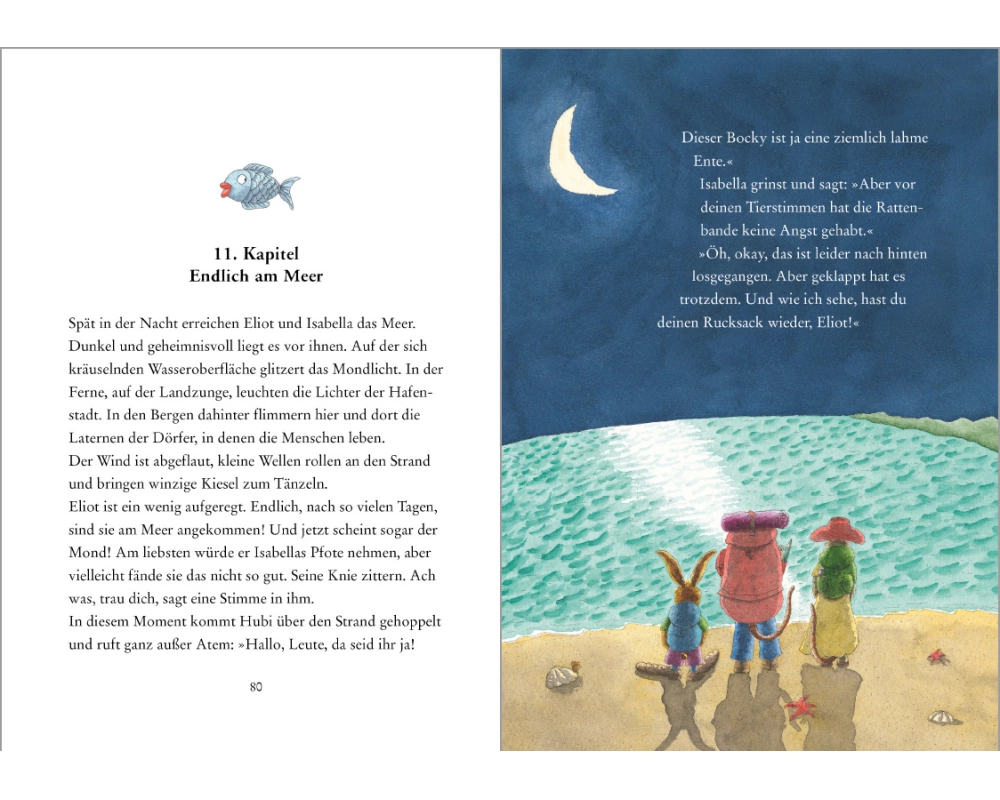 11. Kapitel
Endlich am Meer

Spät in der Nacht erreichen Eliot und Isabella das Meer. Dunkel und geheimnisvoll liegt es vor ihnen. Auf der sich kräuselnden Wasseroberfläche glitzert das Mondlicht. In der Ferne, auf der Landzunge, leuchten die Lichter der Hafenstadt. In den Bergen dahinter flimmern hier und dort die Laternen der Dörfer, in denen die Menschen leben.
Der Wind ist abgeflaut, kleine Wellen rollen an den Strand und bringen winzige Kiesel zum Tänzeln.
Eliot ist ein wenig aufgeregt. Endlich, nach so vielen Tagen, sind sie am Meer angekommen! Und jetzt scheint sogar der Mond! Am liebsten würde er Isabellas Pfote nehmen, aber vielleicht fände sie das nicht so gut. Seine Knie zittern. Ach was, trau dich, sagt eine Stimme in ihm.
In diesem Moment kommt Hubi über den Strand gehoppelt und ruft ganz außer Atem: »Hallo, Leute, da seid ihr ja!

80

Dieser Bocky ist ja eine ziemlich lahme Ente.«
Isabella grinst und sagt: »Aber vor deinen Tierstimmen hat die Rattenbande keine Angst gehabt.«
»Öh, okay, das ist leider nach hinten losgegangen. Aber geklappt hat es trotzdem. Und wie ich sehe, hast du deinen Rucksack wieder, Eliot!«